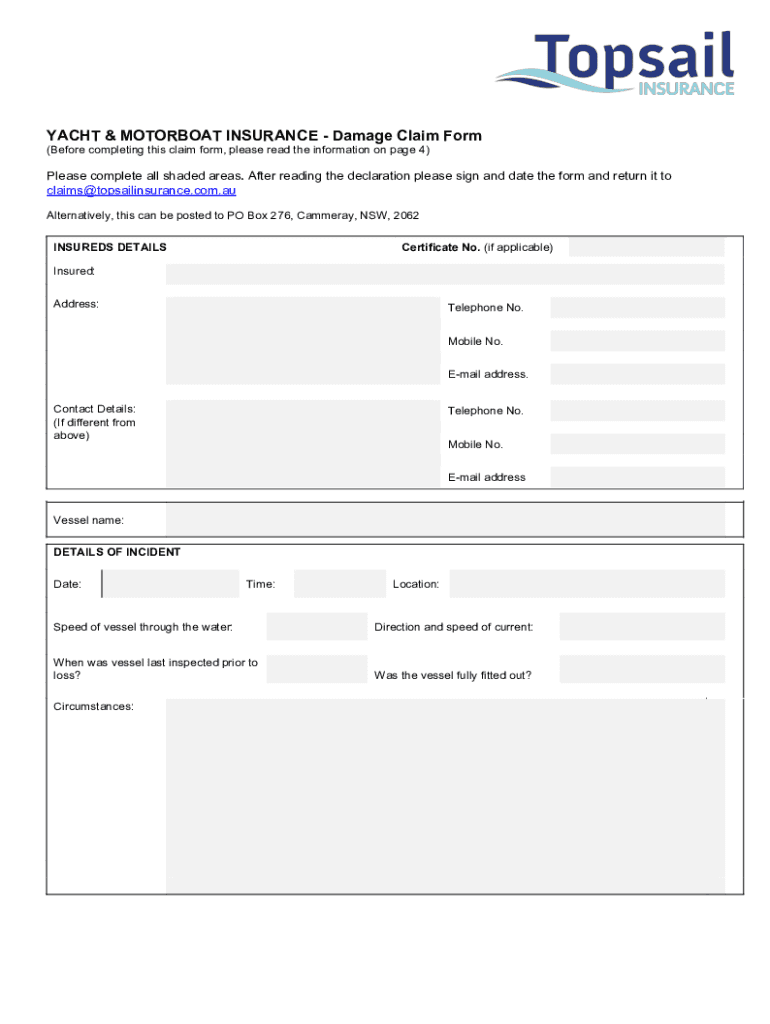 Topsail
INSURANCE

YACHT & MOTORBOAT INSURANCE - Damage Claim Form
(Before completing this claim form, please read the information on page 4)

Please complete all shaded areas. After reading the declaration please sign and date the form and return it to claims@topsailinsurance.com.au

Alternatively, this can be posted to PO Box 276, Cammeray, NSW, 2062

INSUREDS DETAILS

Certificate No. (if applicable)

Insured:

Address:

Telephone No.

Mobile No.

E-mail address.

Contact Details: (If different from above)

Telephone No.

Mobile No.

E-mail address

Vessel name:

DETAILS OF INCIDENT

Date:

Time:

Location:

Speed of vessel through the water:

Direction and speed of current:

When was vessel last inspected prior to loss?

Was the vessel fully fitted out?

Circumstances: